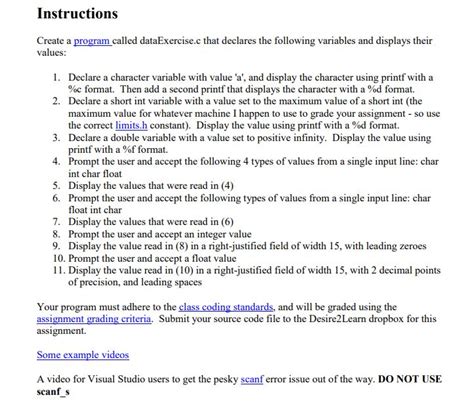 Instructions

Create a program called dataExercise.c that declares the following variables and displays their values:

1. Declare a character variable with value 'a', and display the character using printf with a %c format. Then add a second printf that displays the character with a %d format.
2. Declare a short int variable with a value set to the maximum value of a short int (the maximum value for whatever machine I happen to use to grade your assignment - so use the correct limits.h constant). Display the value using printf with a %d format.
3. Declare a double variable with a value set to positive infinity. Display the value using printf with a %f format.
4. Prompt the user and accept the following 4 types of values from a single input line: char int char float
5. Display the values that were read in (4)
6. Prompt the user and accept the following types of values from a single input line: char float int char
7. Display the values that were read in (6)
8. Prompt the user and accept an integer value
9. Display the value read in (8) in a right-justified field of width 15, with leading zeroes
10. Prompt the user and accept a float value
11. Display the value read in (10) in a right-justified field of width 15, with 2 decimal points of precision, and leading spaces

Your program must adhere to the class coding standards, and will be graded using the assignment grading criteria. Submit your source code file to the Desire2Learn dropbox for this assignment.

Some example videos

A video for Visual Studio users to get the pesky scanf error issue out of the way. DO NOT USE scanf_s